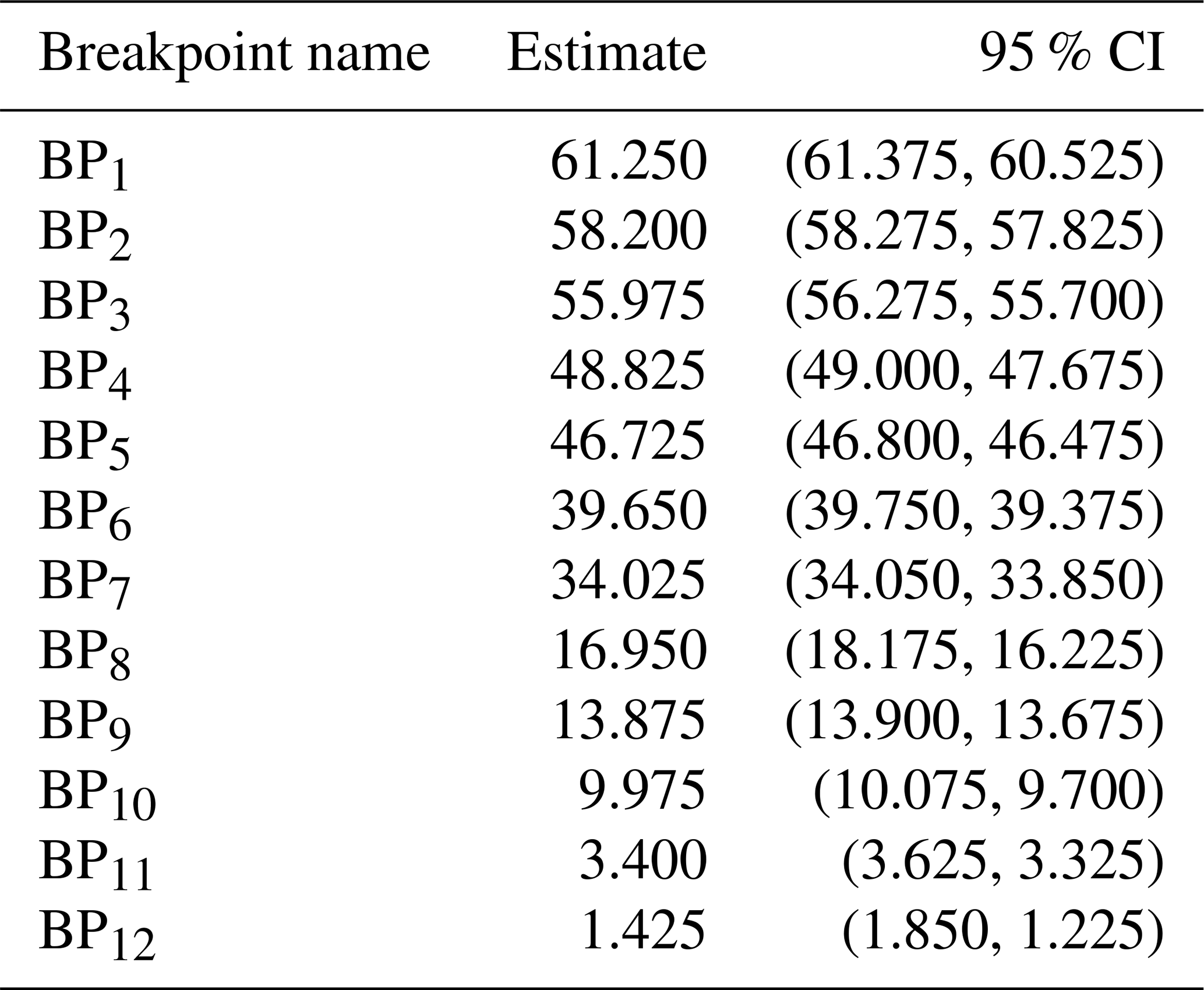 | Breakpoint name | Estimate | 95 % CI |
|---|---|---|
| $BP_1$ | 61.250 | (61.375, 60.525) |
| $BP_2$ | 58.200 | (58.275, 57.825) |
| $BP_3$ | 55.975 | (56.275, 55.700) |
| $BP_4$ | 48.825 | (49.000, 47.675) |
| $BP_5$ | 46.725 | (46.800, 46.475) |
| $BP_6$ | 39.650 | (39.750, 39.375) |
| $BP_7$ | 34.025 | (34.050, 33.850) |
| $BP_8$ | 16.950 | (18.175, 16.225) |
| $BP_9$ | 13.875 | (13.900, 13.675) |
| $BP_{10}$ | 9.975 | (10.075, 9.700) |
| $BP_{11}$ | 3.400 | (3.625, 3.325) |
| $BP_{12}$ | 1.425 | (1.850, 1.225) |